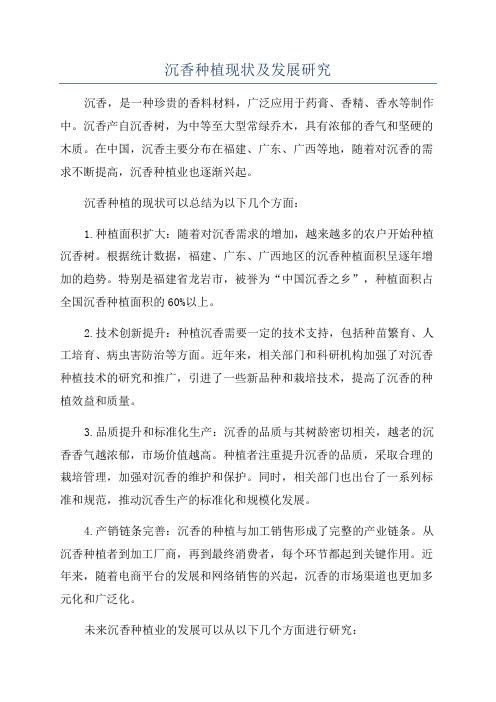 沉香种植现状及发展研究

沉香，是一种珍贵的香料材料，广泛应用于药膏、香精、香水等制作中。沉香产自沉香树，为中等至大型常绿乔木，具有浓郁的香气和坚硬的木质。在中国，沉香主要分布在福建、广东、广西等地，随着对沉香的需求不断提高，沉香种植业也逐渐兴起。

沉香种植的现状可以总结为以下几个方面：

1.种植面积扩大：随着对沉香需求的增加，越来越多的农户开始种植沉香树。根据统计数据，福建、广东、广西地区的沉香种植面积呈逐年增加的趋势。特别是福建省龙岩市，被誉为“中国沉香之乡”，种植面积占全国沉香种植面积的60%以上。

2.技术创新提升：种植沉香需要一定的技术支持，包括种苗繁育、人工培育、病虫害防治等方面。近年来，相关部门和科研机构加强了对沉香种植技术的研究和推广，引进了一些新品种和栽培技术，提高了沉香的种植效益和质量。

3.品质提升和标准化生产：沉香的品质与其树龄密切相关，越老的沉香香气越浓郁，市场价值越高。种植者注重提升沉香的品质，采取合理的栽培管理，加强对沉香的维护和保护。同时，相关部门也出台了一系列标准和规范，推动沉香生产的标准化和规模化发展。

4.产销链条完善：沉香的种植与加工销售形成了完整的产业链条。从沉香种植者到加工厂商，再到最终消费者，每个环节都起到关键作用。近年来，随着电商平台的发展和网络销售的兴起，沉香的市场渠道也更加多元化和广泛化。

未来沉香种植业的发展可以从以下几个方面进行研究：